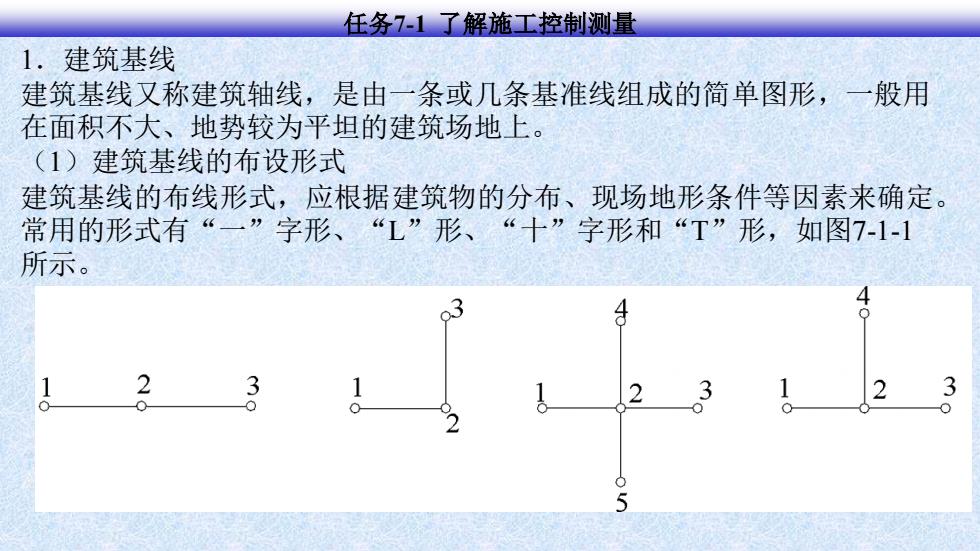 任务7-1 了解施工控制测量

1．建筑基线

建筑基线又称建筑轴线，是由一条或几条基准线组成的简单图形，一般用在面积不大、地势较为平坦的建筑场地上。

（1）建筑基线的布设形式

建筑基线的布线形式，应根据建筑物的分布、现场地形条件等因素来确定。常用的形式有“一”字形、“L”形、“十”字形和“T”形，如图7-1-1所示。

1 2 3

3 1 2

4 1 2 3 5

4 1 2 3